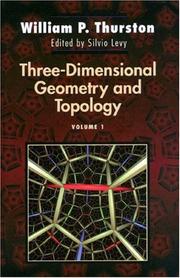 William P. Thurston
Edited by Silvio Levy

Three-Dimensional Geometry and Topology

VOLUME 1